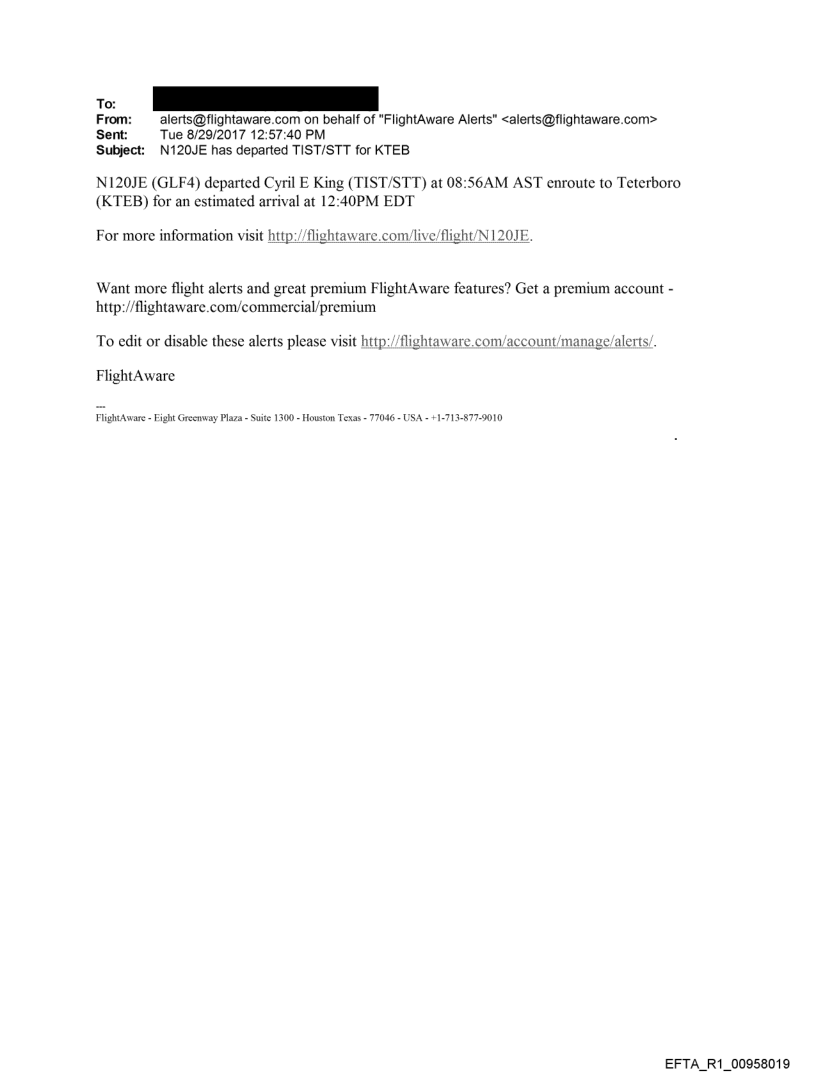 To:
From: alerts@flightaware.com on behalf of "FlightAware Alerts" <alerts@flightaware.com>
Sent: Tue 8/29/2017 12:57:40 PM
Subject: N120JE has departed TIST/STT for KTEB

N120JE (GLF4) departed Cyril E King (TIST/STT) at 08:56AM AST enroute to Teterboro (KTEB) for an estimated arrival at 12:40PM EDT

For more information visit http://flightaware.com/live/flight/N120JE.

Want more flight alerts and great premium FlightAware features? Get a premium account - http://flightaware.com/commercial/premium

To edit or disable these alerts please visit http://flightaware.com/account/manage/alerts/.

FlightAware

---
FlightAware - Eight Greenway Plaza - Suite 1300 - Houston Texas - 77046 - USA - +1-713-877-9010

EFTA_R1_00958019